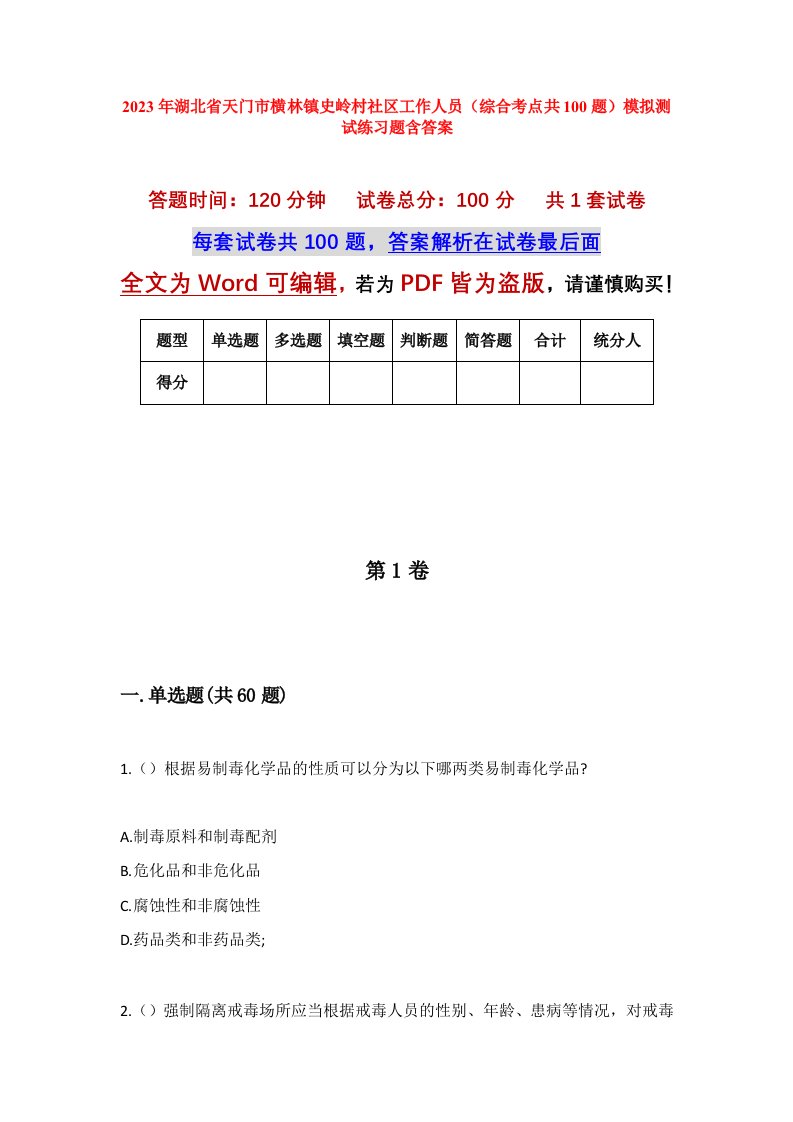 2023年湖北省天门市横林镇史岭村社区工作人员（综合考点共100题）模拟测试练习题含答案

答题时间：120分钟　试卷总分：100分　共1套试卷

每套试卷共100题，答案解析在试卷最后面

全文为Word可编辑，若为PDF皆为盗版，请谨慎购买！

| 题型 | 单选题 | 多选题 | 填空题 | 判断题 | 简答题 | 合计 | 统分人 |
|---|---|---|---|---|---|---|---|
| 得分 | | | | | | | |

第1卷

一.单选题(共60题)

1.（）根据易制毒化学品的性质可以分为以下哪两类易制毒化学品?

A.制毒原料和制毒配剂

B.危化品和非危化品

C.腐蚀性和非腐蚀性

D.药品类和非药品类;

2.（）强制隔离戒毒场所应当根据戒毒人员的性别、年龄、患病等情况，对戒毒